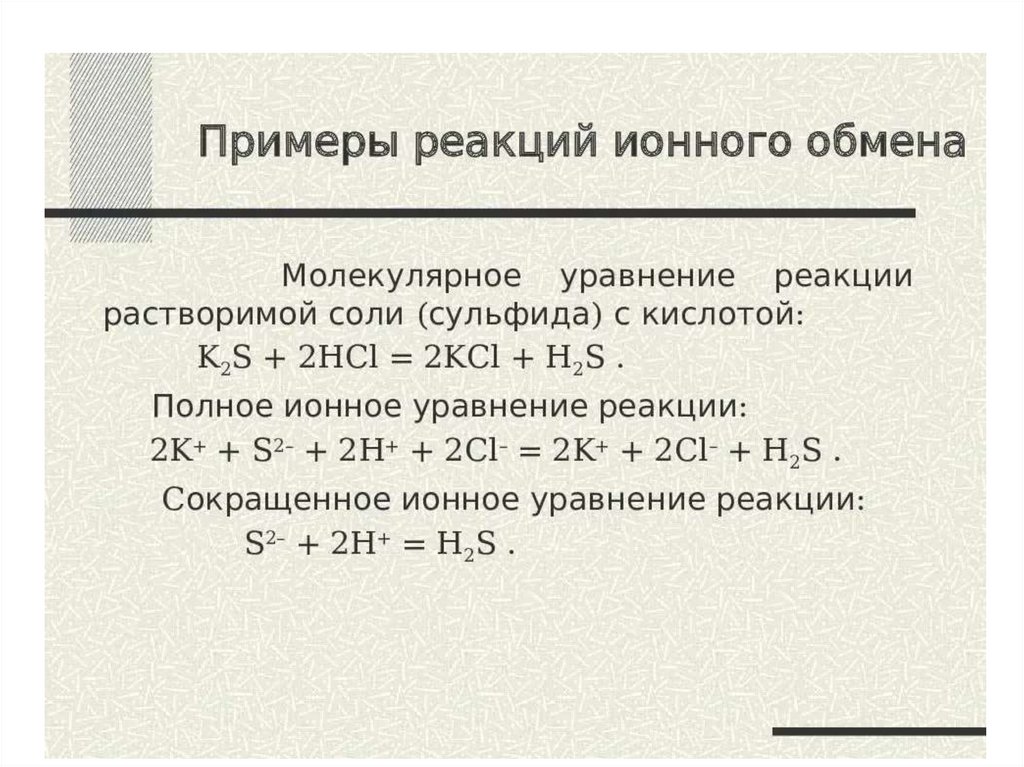 Примеры реакций ионного обмена

Молекулярное уравнение реакции растворимой соли (сульфида) с кислотой:

$K_2S + 2HCl = 2KCl + H_2S$ .

Полное ионное уравнение реакции:

$2K^+ + S^{2-} + 2H^+ + 2Cl^- = 2K^+ + 2Cl^- + H_2S$ .

Сокращенное ионное уравнение реакции:

$S^{2-} + 2H^+ = H_2S$ .